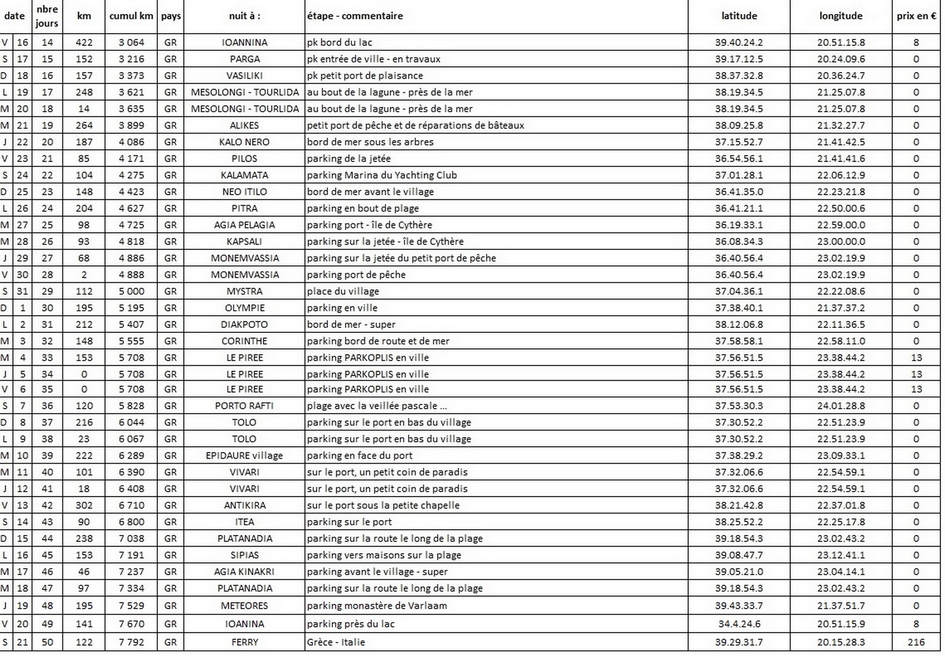 | date | | nbre jours | km | cumul km | pays | nuit à : | étape - commentaire | latitude | longitude | prix en € |
|---|---|---|---|---|---|---|---|---|---|---|
| V | 16 | 14 | 422 | 3 064 | GR | IOANNINA | pk bord du lac | 39.40.24.2 | 20.51.15.8 | 8 |
| S | 17 | 15 | 152 | 3 216 | GR | PARGA | pk entrée de ville - en travaux | 39.17.12.5 | 20.24.09.6 | 0 |
| D | 18 | 16 | 157 | 3 373 | GR | VASILIKI | pk petit port de plaisance | 38.37.32.8 | 20.36.24.7 | 0 |
| L | 19 | 17 | 248 | 3 621 | GR | MESOLONGI - TOURLIDA | au bout de la lagune - près de la mer | 38.19.34.5 | 21.25.07.8 | 0 |
| M | 20 | 18 | 14 | 3 635 | GR | MESOLONGI - TOURLIDA | au bout de la lagune - près de la mer | 38.19.34.5 | 21.25.07.8 | 0 |
| M | 21 | 19 | 264 | 3 899 | GR | ALIKES | petit port de pêche et de réparations de bâteaux | 38.09.25.8 | 21.32.27.7 | 0 |
| J | 22 | 20 | 187 | 4 086 | GR | KALO NERO | bord de mer sous les arbres | 37.15.52.7 | 21.41.42.5 | 0 |
| V | 23 | 21 | 85 | 4 171 | GR | PILOS | parking de la jetée | 36.54.56.1 | 21.41.41.6 | 0 |
| S | 24 | 22 | 104 | 4 275 | GR | KALAMATA | parking Marina du Yachting Club | 37.01.28.1 | 22.06.12.9 | 0 |
| D | 25 | 23 | 148 | 4 423 | GR | NEO ITILO | bord de mer avant le village | 36.41.35.0 | 22.23.21.8 | 0 |
| L | 26 | 24 | 204 | 4 627 | GR | PITRA | parking en bout de plage | 36.41.21.1 | 22.50.00.6 | 0 |
| M | 27 | 25 | 98 | 4 725 | GR | AGIA PELAGIA | parking port - île de Cythère | 36.19.33.1 | 22.59.00.0 | 0 |
| M | 28 | 26 | 93 | 4 818 | GR | KAPSALI | parking sur la jetée - île de Cythère | 36.08.34.3 | 23.00.00.0 | 0 |
| J | 29 | 27 | 68 | 4 886 | GR | MONEMVASSIA | parking sur la jetée du petit port de pêche | 36.40.56.4 | 23.02.19.9 | 0 |
| V | 30 | 28 | 2 | 4 888 | GR | MONEMVASSIA | parking port de pêche | 36.40.56.4 | 23.02.19.9 | 0 |
| S | 31 | 29 | 112 | 5 000 | GR | MYSTRA | place du village | 37.04.36.1 | 22.22.08.6 | 0 |
| D | 1 | 30 | 195 | 5 195 | GR | OLYMPIE | parking en ville | 37.38.40.1 | 21.37.37.2 | 0 |
| L | 2 | 31 | 212 | 5 407 | GR | DIAKPOTO | bord de mer - super | 38.12.06.8 | 22.11.36.5 | 0 |
| M | 3 | 32 | 148 | 5 555 | GR | CORINTHE | parking bord de route et de mer | 37.58.58.1 | 22.58.11.0 | 0 |
| M | 4 | 33 | 153 | 5 708 | GR | LE PIREE | parking PARKOPLIS en ville | 37.56.51.5 | 23.38.44.2 | 13 |
| J | 5 | 34 | 0 | 5 708 | GR | LE PIREE | parking PARKOPLIS en ville | 37.56.51.5 | 23.38.44.2 | 13 |
| V | 6 | 35 | 0 | 5 708 | GR | LE PIREE | parking PARKOPLIS en ville | 37.56.51.5 | 23.38.44.2 | 13 |
| S | 7 | 36 | 120 | 5 828 | GR | PORTO RAFTI | plage avec la veillée pascale ... | 37.53.30.3 | 24.01.28.8 | 0 |
| D | 8 | 37 | 216 | 6 044 | GR | TOLO | parking sur le port en bas du village | 37.30.52.2 | 22.51.23.9 | 0 |
| L | 9 | 38 | 23 | 6 067 | GR | TOLO | parking sur le port en bas du village | 37.30.52.2 | 22.51.23.9 | 0 |
| M | 10 | 39 | 222 | 6 289 | GR | EPIDAURE village | parking en face du port | 37.38.29.2 | 23.09.33.1 | 0 |
| M | 11 | 40 | 101 | 6 390 | GR | VIVARI | sur le port, un petit coin de paradis | 37.32.06.6 | 22.54.59.1 | 0 |
| J | 12 | 41 | 18 | 6 408 | GR | VIVARI | sur le port, un petit coin de paradis | 37.32.06.6 | 22.54.59.1 | 0 |
| V | 13 | 42 | 302 | 6 710 | GR | ANTIKIRA | sur le port sous la petite chapelle | 38.21.42.8 | 22.37.01.8 | 0 |
| S | 14 | 43 | 90 | 6 800 | GR | ITEA | parking sur le port | 38.25.52.2 | 22.25.17.8 | 0 |
| D | 15 | 44 | 238 | 7 038 | GR | PLATANADIA | parking sur la route le long de la plage | 39.18.54.3 | 23.02.43.2 | 0 |
| L | 16 | 45 | 153 | 7 191 | GR | SIPIAS | parking vers maisons sur la plage | 39.08.47.7 | 23.12.41.1 | 0 |
| M | 17 | 46 | 46 | 7 237 | GR | AGIA KINAKRI | parking avant le village - super | 39.05.21.0 | 23.04.14.1 | 0 |
| M | 18 | 47 | 97 | 7 334 | GR | PLATANADIA | parking sur la route le long de la plage | 39.18.54.3 | 23.02.43.2 | 0 |
| J | 19 | 48 | 195 | 7 529 | GR | METEORES | parking monastère de Varlaam | 39.43.33.7 | 21.37.51.7 | 0 |
| V | 20 | 49 | 141 | 7 670 | GR | IOANINA | parking près du lac | 34.4.24.6 | 20.51.15.9 | 8 |
| S | 21 | 50 | 122 | 7 792 | GR | FERRY | Grèce - Italie | 39.29.31.7 | 20.15.28.3 | 216 |